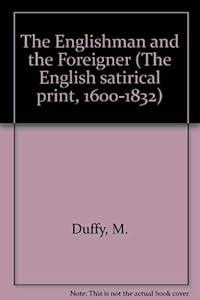 The Englishman and the Foreigner (The English satirical print, 1600-1832)

Duffy, M.

Note: This is not the actual book cover